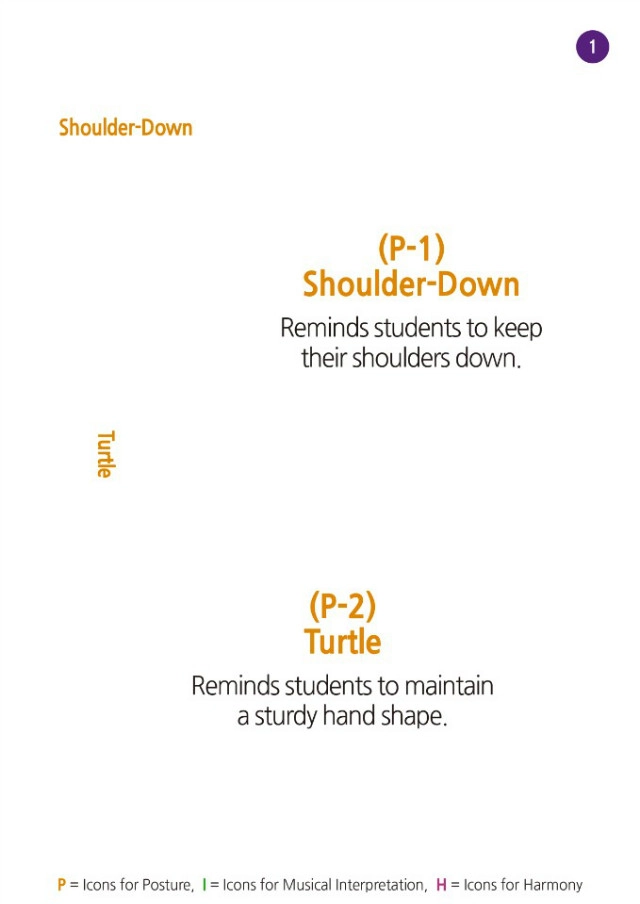 1

Shoulder-Down

(P-1)
Shoulder-Down

Reminds students to keep their shoulders down.

Turtle

(P-2)
Turtle

Reminds students to maintain a sturdy hand shape.

P = Icons for Posture, I = Icons for Musical Interpretation, H = Icons for Harmony